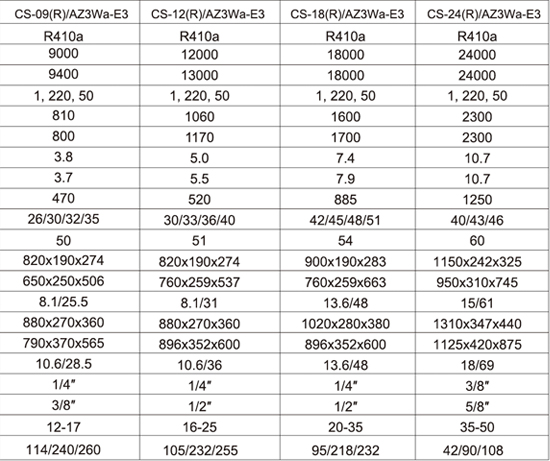 | CS-09(R)/AZ3Wa-E3 | CS-12(R)/AZ3Wa-E3 | CS-18(R)/AZ3Wa-E3 | CS-24(R)/AZ3Wa-E3 |
|---|---|---|---|
| R410a | R410a | R410a | R410a |
| 9000 | 12000 | 18000 | 24000 |
| 9400 | 13000 | 18000 | 24000 |
| 1, 220, 50 | 1, 220, 50 | 1, 220, 50 | 1, 220, 50 |
| 810 | 1060 | 1600 | 2300 |
| 800 | 1170 | 1700 | 2300 |
| 3.8 | 5.0 | 7.4 | 10.7 |
| 3.7 | 5.5 | 7.9 | 10.7 |
| 470 | 520 | 885 | 1250 |
| 26/30/32/35 | 30/33/36/40 | 42/45/48/51 | 40/43/46 |
| 50 | 51 | 54 | 60 |
| 820x190x274 | 820x190x274 | 900x190x283 | 1150x242x325 |
| 650x250x506 | 760x259x537 | 760x259x663 | 950x310x745 |
| 8.1/25.5 | 8.1/31 | 13.6/48 | 15/61 |
| 880x270x360 | 880x270x360 | 1020x280x380 | 1310x347x440 |
| 790x370x565 | 896x352x600 | 896x352x600 | 1125x420x875 |
| 10.6/28.5 | 10.6/36 | 13.6/48 | 18/69 |
| 1/4" | 1/4" | 1/4" | 3/8" |
| 3/8" | 1/2" | 1/2" | 5/8" |
| 12-17 | 16-25 | 20-35 | 35-50 |
| 114/240/260 | 105/232/255 | 95/218/232 | 42/90/108 |